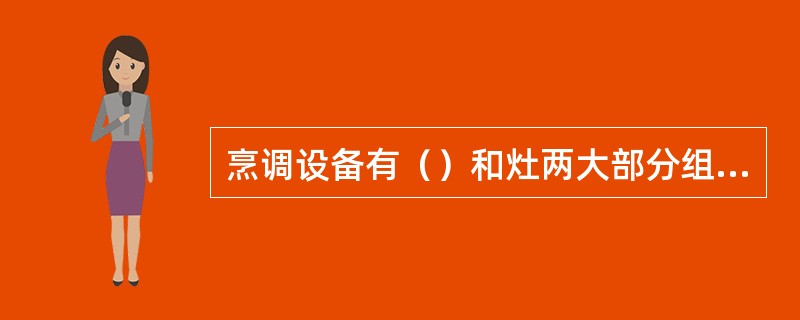 烹调设备有（）和灶两大部分组...